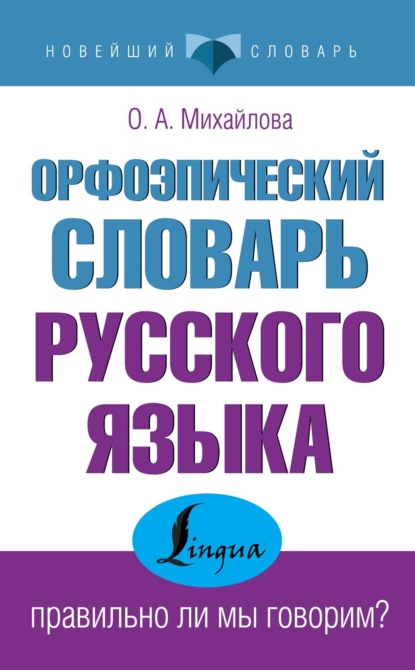 НОВЕЙШИЙ СЛОВАРЬ

О. А. Михайлова

ОРФОЭПИЧЕСКИЙ СЛОВАРЬ РУССКОГО ЯЗЫКА

Lingua

правильно ли мы говорим?